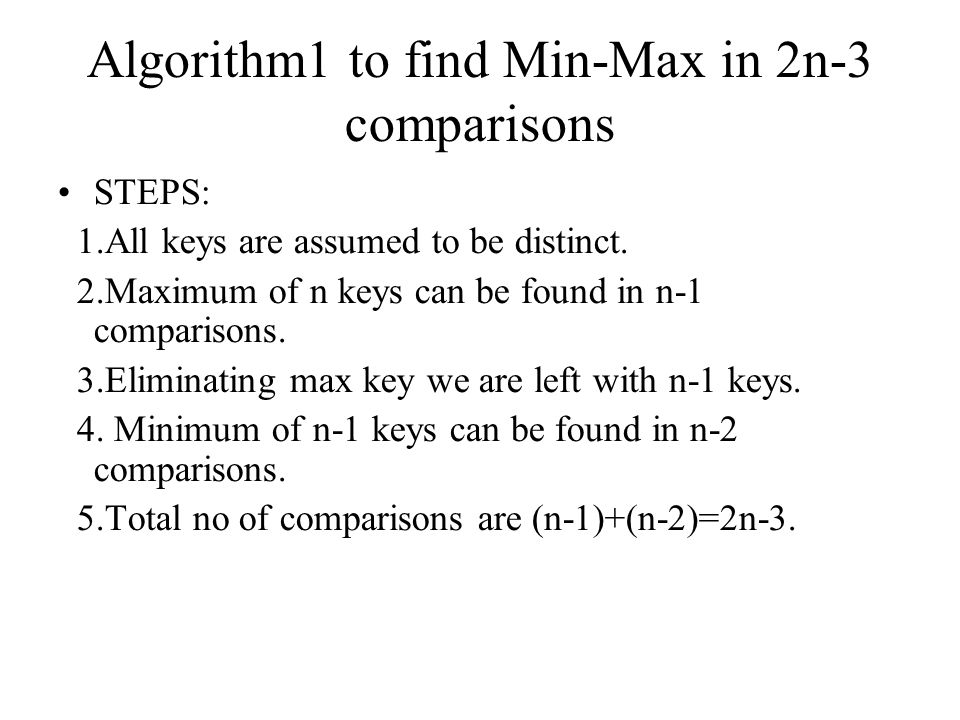 Algorithm1 to find Min-Max in 2n-3 comparisons

• STEPS:

1.All keys are assumed to be distinct.

2.Maximum of n keys can be found in n-1 comparisons.

3.Eliminating max key we are left with n-1 keys.

4. Minimum of n-1 keys can be found in n-2 comparisons.

5.Total no of comparisons are (n-1)+(n-2)=2n-3.